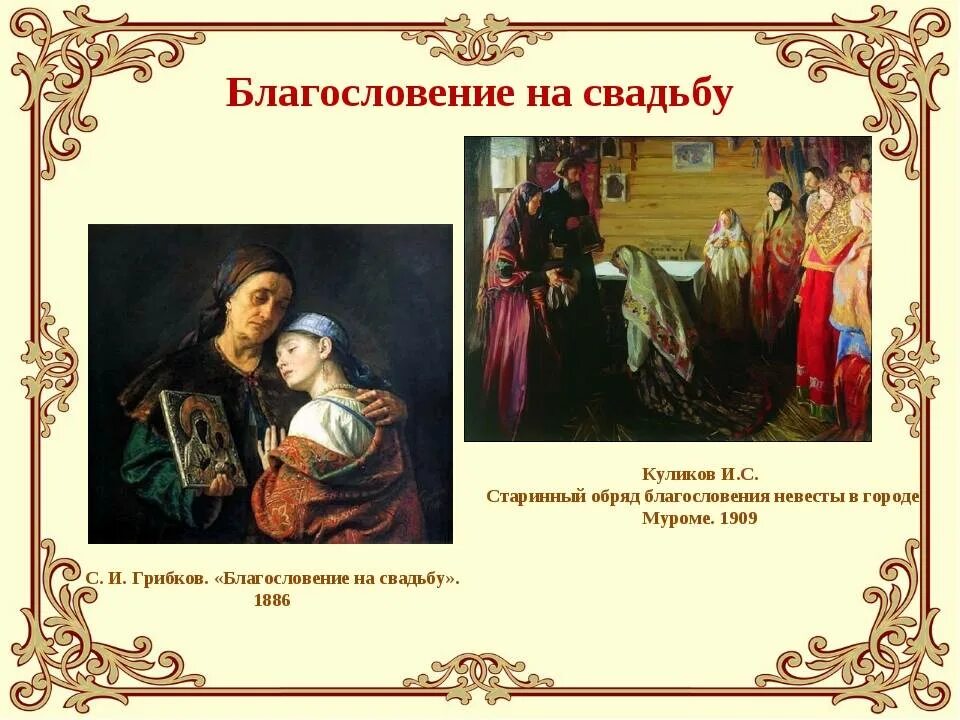 Благословение на свадьбу

Куликов И.С.
Старинный обряд благословения невесты в городе Муроме. 1909

С. И. Грибков. «Благословение на свадьбу».
1886